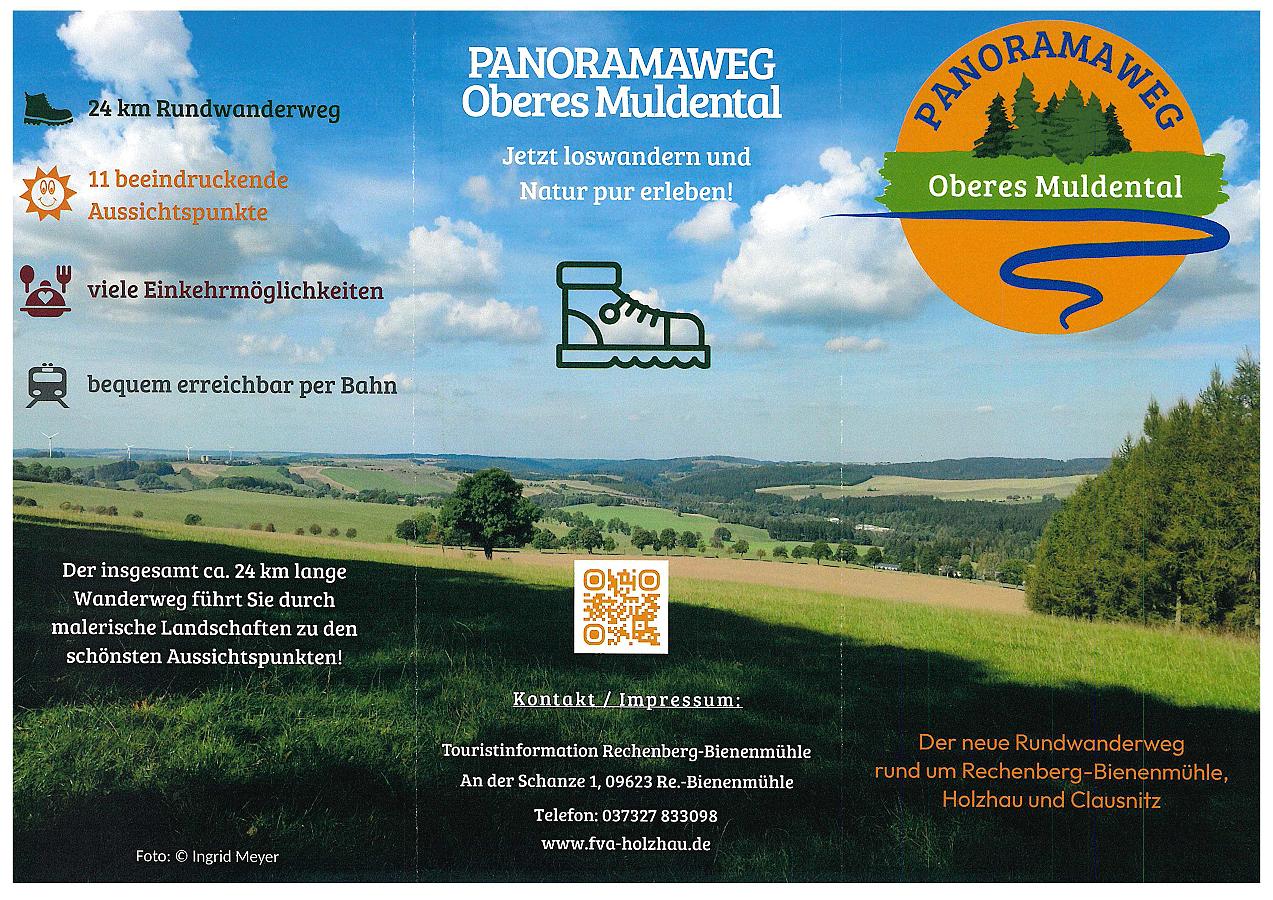 24 km Rundwanderweg

11 beeindruckende Aussichtspunkte

viele Einkehrmöglichkeiten

bequem erreichbar per Bahn

Der insgesamt ca. 24 km lange Wanderweg führt Sie durch malerische Landschaften zu den schönsten Aussichtspunkten!

Foto: © Ingrid Meyer

PANORAMAWEG
Oberes Muldental

Jetzt loswandern und Natur pur erleben!

Kontakt / Impressum:

Touristinformation Rechenberg-Bienenmühle
An der Schanze 1, 09623 Re.-Bienenmühle
Telefon: 037327 833098
www.fva-holzhau.de

PANORAMAWEG
Oberes Muldental

Der neue Rundwanderweg rund um Rechenberg-Bienenmühle, Holzhau und Clausnitz